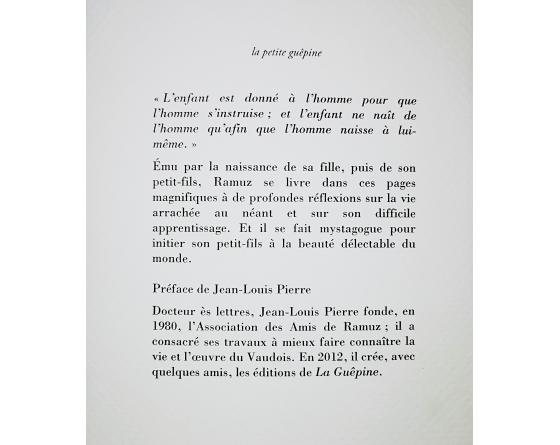 la petite guêpine

« L'enfant est donné à l'homme pour que l'homme s'instruise ; et l'enfant ne naît de l'homme qu'afin que l'homme naisse à lui-même. »

Ému par la naissance de sa fille, puis de son petit-fils, Ramuz se livre dans ces pages magnifiques à de profondes réflexions sur la vie arrachée au néant et sur son difficile apprentissage. Et il se fait mystagogue pour initier son petit-fils à la beauté délectable du monde.

Préface de Jean-Louis Pierre

Docteur ès lettres, Jean-Louis Pierre fonde, en 1980, l'Association des Amis de Ramuz ; il a consacré ses travaux à mieux faire connaître la vie et l'œuvre du Vaudois. En 2012, il crée, avec quelques amis, les éditions de La Guêpine.